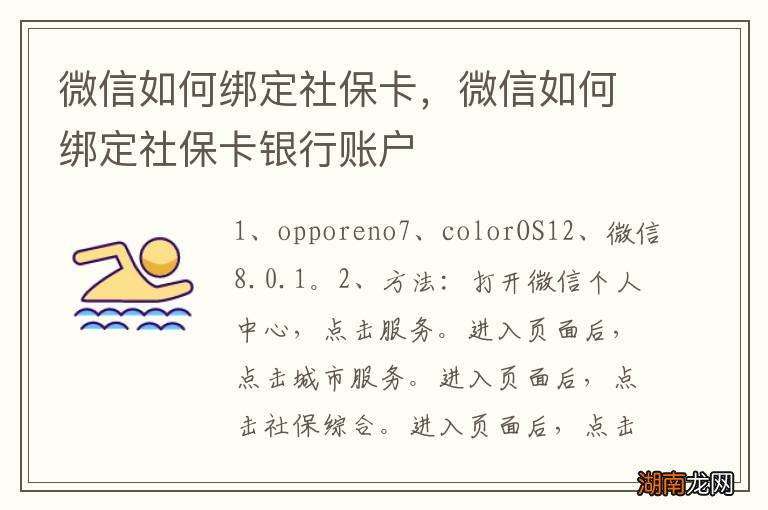 微信如何绑定社保卡，微信如何绑定社保卡银行账户

1、opporeno7、colorOS12、微信8.0.1。2、方法：打开微信个人中心，点击服务。进入页面后，点击城市服务。进入页面后，点击社保综合。进入页面后，点击

湖南龙网